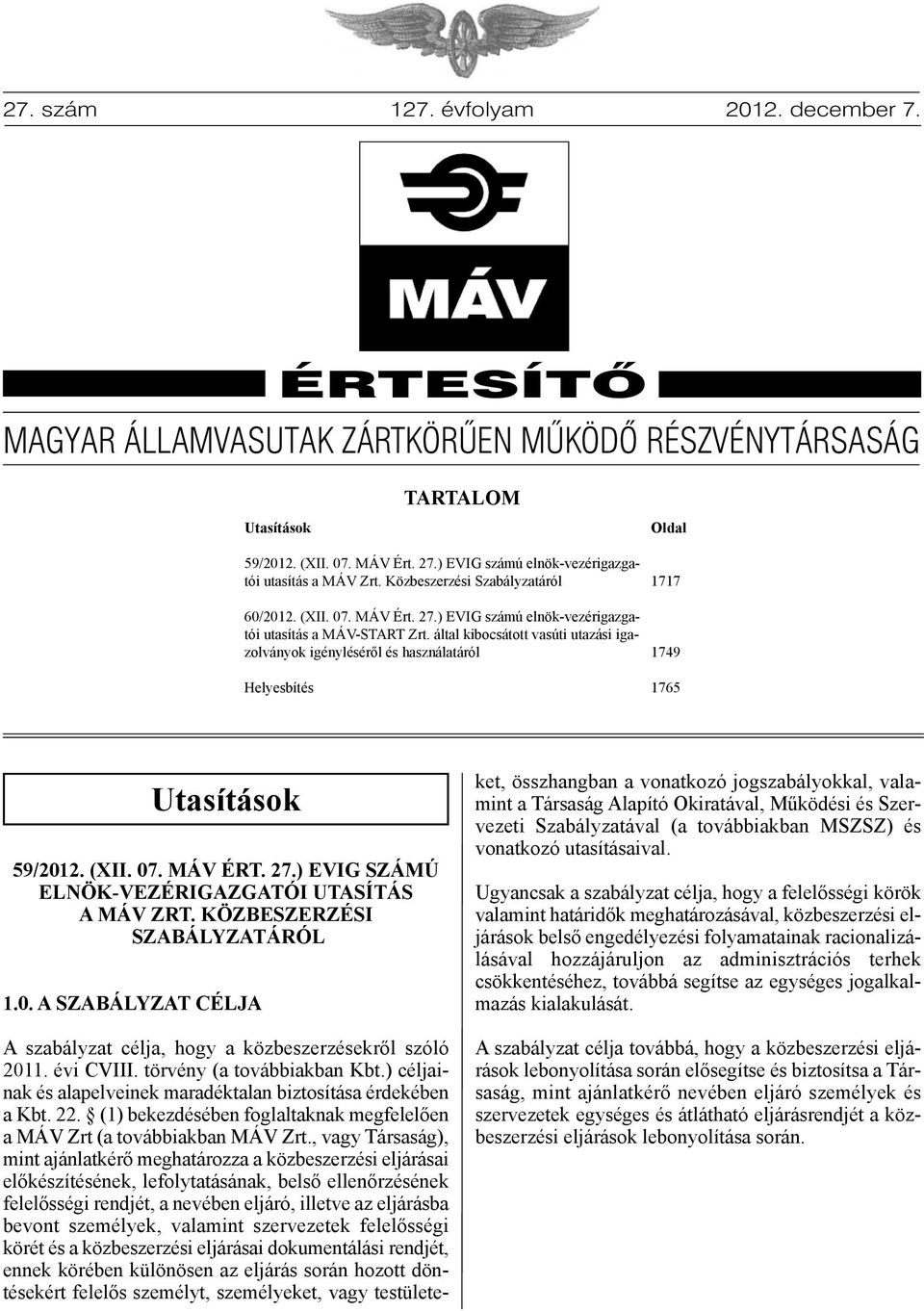 27. szám 127. évfolyam 2012. december 7.

MÁV

ÉRTESÍTŐ

MAGYAR ÁLLAMVASUTAK ZÁRTKÖRŰEN MŰKÖDŐ RÉSZVÉNYTÁRSASÁG

TARTALOM

| Utasítások | Oldal |
|---|---|
| 59/2012. (XII. 07. MÁV Ért. 27.) EVIG számú elnök-vezérigazgatói utasítás a MÁV Zrt. Közbeszerzési Szabályzatáról | 1717 |
| 60/2012. (XII. 07. MÁV Ért. 27.) EVIG számú elnök-vezérigazgatói utasítás a MÁV-START Zrt. által kibocsátott vasúti utazási igazolványok igényléséről és használatáról | 1749 |
| Helyesbítés | 1765 |

Utasítások

59/2012. (XII. 07. MÁV ÉRT. 27.) EVIG SZÁMÚ ELNÖK-VEZÉRIGAZGATÓI UTASÍTÁS A MÁV ZRT. KÖZBESZERZÉSI SZABÁLYZATÁRÓL

1.0. A SZABÁLYZAT CÉLJA

A szabályzat célja, hogy a közbeszerzésekről szóló 2011. évi CVIII. törvény (a továbbiakban Kbt.) céljainak és alapelveinek maradéktalan biztosítása érdekében a Kbt. 22. § (1) bekezdésében foglaltaknak megfelelően a MÁV Zrt (a továbbiakban MÁV Zrt., vagy Társaság), mint ajánlatkérő meghatározza a közbeszerzési eljárásai előkészítésének, lefolytatásának, belső ellenőrzésének felelősségi rendjét, a nevében eljáró, illetve az eljárásba bevont személyek, valamint szervezetek felelősségi körét és a közbeszerzési eljárásai dokumentálási rendjét, ennek körében különösen az eljárás során hozott döntésekért felelős személyt, személyeket, vagy testületeket, összhangban a vonatkozó jogszabályokkal, valamint a Társaság Alapító Okiratával, Működési és Szervezeti Szabályzatával (a továbbiakban MSZSZ) és vonatkozó utasításaival.

Ugyancsak a szabályzat célja, hogy a felelősségi körök valamint határidők meghatározásával, közbeszerzési eljárások belső engedélyezési folyamatainak racionalizálásával hozzájáruljon az adminisztrációs terhek csökkentéséhez, továbbá segítse az egységes jogalkalmazás kialakulását.

A szabályzat célja továbbá, hogy a közbeszerzési eljárások lebonyolítása során elősegítse és biztosítsa a Társaság, mint ajánlatkérő nevében eljáró személyek és szervezetek egységes és átlátható eljárásrendjét a közbeszerzési eljárások lebonyolítása során.